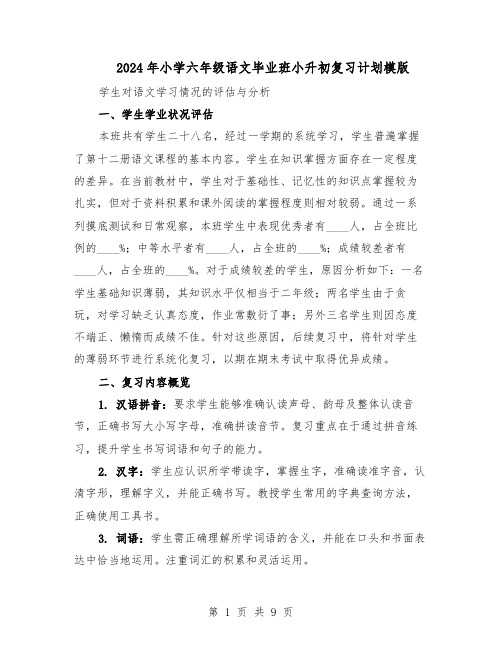 2024年小学六年级语文毕业班小升初复习计划模版

学生对语文学习情况的评估与分析

一、学生学业状况评估

本班共有学生二十八名，经过一学期的系统学习，学生普遍掌握了第十二册语文课程的基本内容。学生在知识掌握方面存在一定程度的差异。在当前教材中，学生对于基础性、记忆性的知识点掌握较为扎实，但对于资料积累和课外阅读的掌握程度则相对较弱。通过一系列摸底测试和日常观察，本班学生中表现优秀者有____人，占全班比例的____%；中等水平者有____人，占全班的____%；成绩较差者有____人，占全班的____%。对于成绩较差的学生，原因分析如下：一名学生基础知识薄弱，其知识水平仅相当于二年级；两名学生由于贪玩，对学习缺乏认真态度，作业常敷衍了事；另外三名学生则因态度不端正、懒惰而成绩不佳。针对这些原因，后续复习中，将针对学生的薄弱环节进行系统化复习，以期在期末考试中取得优异成绩。

二、复习内容概览

1. 汉语拼音：要求学生能够准确认读声母、韵母及整体认读音节，正确书写大小写字母，准确拼读音节。复习重点在于通过拼音练习，提升学生书写词语和句子的能力。

2. 汉字：学生应认识所学带读字，掌握生字，准确读准字音，认清字形，理解字义，并能正确书写。教授学生常用的字典查询方法，正确使用工具书。

3. 词语：学生需正确理解所学词语的含义，并能在口头和书面表达中恰当地运用。注重词汇的积累和灵活运用。

第 1 页 共 9 页